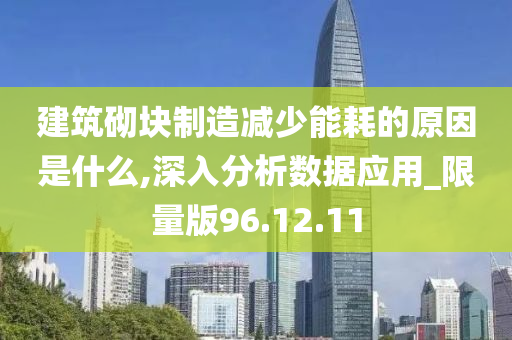 建筑砌块制造减少能耗的原因是什么,深入分析数据应用_限量版96.12.11